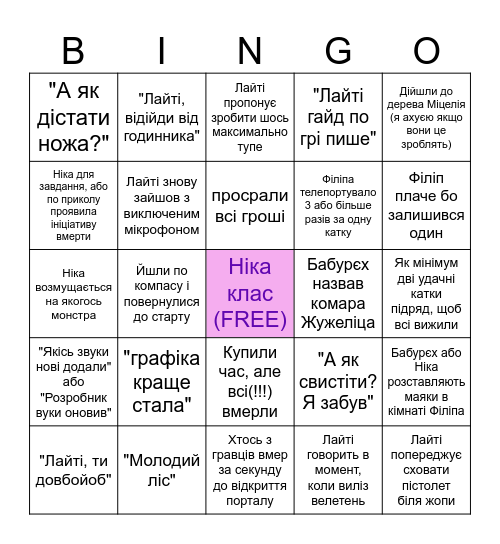 | B | I | N | G | O |
|---|---|---|---|---|
| "А як дістати ножа?" | "Лайті, відійди від годинника" | Лайті пропонує зробити шось максимально тупе | "Лайті гайд по грі пише" | Дійшли до дерева Міцелія (я ахуєю якщо вони це зроблять) |
| Ніка для завдання, або по приколу проявила ініціативу вмерти | Лайті знову зайшов з виключеним мікрофоном | просрали всі гроші | Філіпа телепортувало 3 або більше разів за одну катку | Філіп плаче бо залишився один |
| Ніка возмущається на якогось монстра | Йшли по компасу і повернулися до старту | Ніка клас (FREE) | Бабурєх назвав комара Жужеліца | Як мінімум дві удачні катки підряд, щоб всі вижили |
| "Якісь звуки нові додали" або "Розробник вуки оновив" | "графіка краще стала" | Купили час, але всі(!!!) вмерли | "А як свистіти? Я забув" | Бабурєх або Ніка розставляють маяки в кімнаті Філіпа |
| "Лайті, ти довбойоб" | "Молодий ліс" | Хтось з гравців вмер за секунду до відкриття порталу | Лайті говорить в момент, коли виліз велетень | Лайті попереджує сховати пістолет біля жопи |